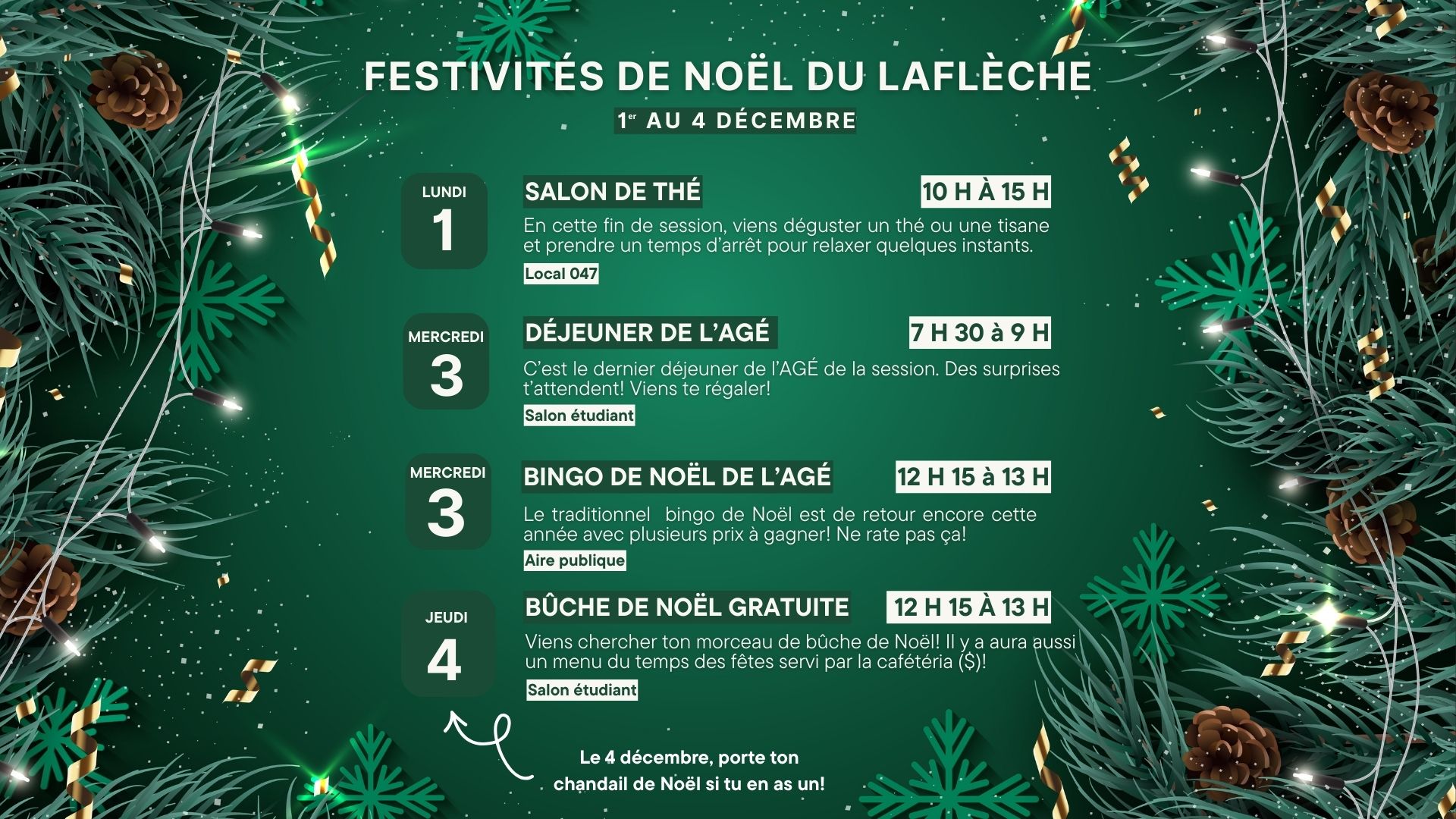 FESTIVITÉS DE NOËL DU LAFLÈCHE

1er AU 4 DÉCEMBRE

LUNDI
1

SALON DE THÉ

10 H À 15 H

En cette fin de session, viens déguster un thé ou une tisane et prendre un temps d'arrêt pour relaxer quelques instants.

Local 047

MERCREDI
3

DÉJEUNER DE L'AGÉ

7 H 30 à 9 H

C'est le dernier déjeuner de l'AGÉ de la session. Des surprises t'attendent! Viens te régaler!

Salon étudiant

MERCREDI
3

BINGO DE NOËL DE L'AGÉ

12 H 15 à 13 H

Le traditionnel bingo de Noël est de retour encore cette année avec plusieurs prix à gagner! Ne rate pas ça!

Aire publique

JEUDI
4

BÛCHE DE NOËL GRATUITE

12 H 15 À 13 H

Viens chercher ton morceau de bûche de Noël! Il y a aura aussi un menu du temps des fêtes servi par la cafétéria ($)!

Salon étudiant

Le 4 décembre, porte ton chandail de Noël si tu en as un!